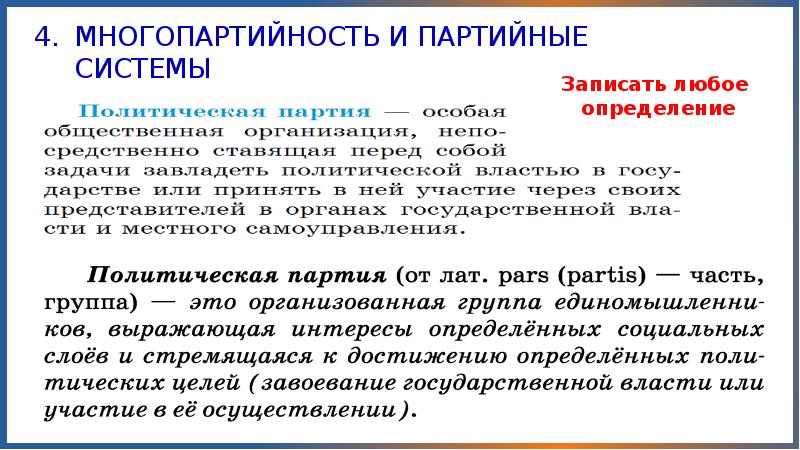 4. МНОГОПАРТИЙНОСТЬ И ПАРТИЙНЫЕ СИСТЕМЫ

Записать любое определение

Политическая партия — особая общественная организация, непосредственно ставящая перед собой задачи завладеть политической властью в государстве или принять в ней участие через своих представителей в органах государственной власти и местного самоуправления.

Политическая партия (от лат. pars (partis) — часть, группа) — это организованная группа единомышленников, выражающая интересы определённых социальных слоёв и стремящаяся к достижению определённых политических целей (завоевание государственной власти или участие в её осуществлении).